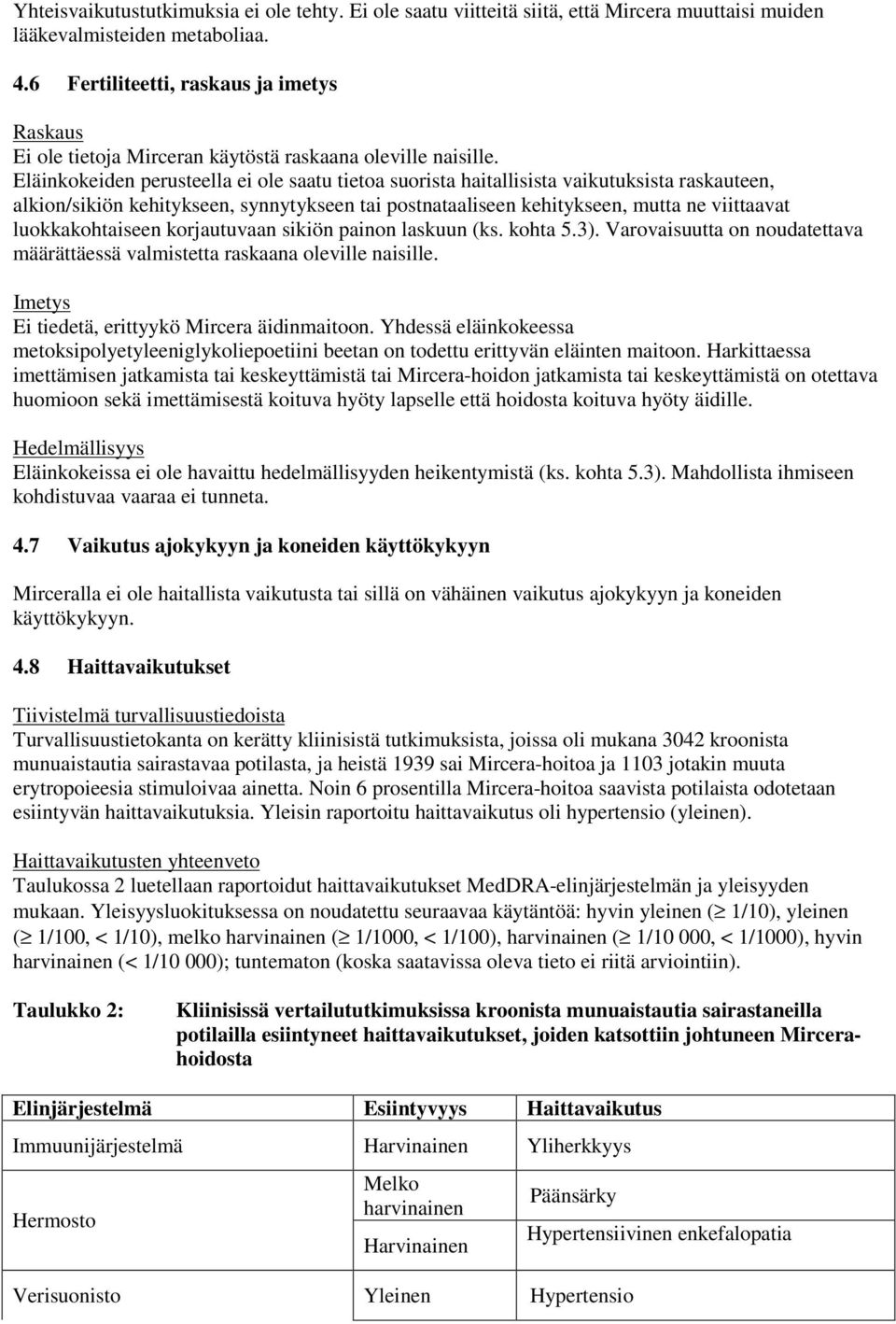 Yhteisvaikutustutkimuksia ei ole tehty. Ei ole saatu viitteitä siitä, että Mircera muuttaisi muiden lääkevalmisteiden metaboliaa.

4.6 Fertiliteetti, raskaus ja imetys

Raskaus
Ei ole tietoja Mirceran käytöstä raskaana oleville naisille. Eläinkokeiden perusteella ei ole saatu tietoa suorista haitallisista vaikutuksista raskauteen, alkion/sikiön kehitykseen, synnytykseen tai postnataaliseen kehitykseen, mutta ne viittaavat luokkakohtaiseen korjautuvaan sikiön painon laskuun (ks. kohta 5.3). Varovaisuutta on noudatettava määrättäessä valmistetta raskaana oleville naisille.

Imetys
Ei tiedetä, erittyykö Mircera äidinmaitoon. Yhdessä eläinkokeessa metoksipolyetyleeniglykoliepoetiini beetan on todettu erittyvän eläinten maitoon. Harkittaessa imettämisen jatkamista tai keskeyttämistä tai Mircera-hoidon jatkamista tai keskeyttämistä on otettava huomioon sekä imettämisestä koituva hyöty lapselle että hoidosta koituva hyöty äidille.

Hedelmällisyys
Eläinkokeissa ei ole havaittu hedelmällisyyden heikentymistä (ks. kohta 5.3). Mahdollista ihmiseen kohdistuvaa vaaraa ei tunneta.

4.7 Vaikutus ajokykyyn ja koneiden käyttökykyyn

Mirceralla ei ole haitallista vaikutusta tai sillä on vähäinen vaikutus ajokykyyn ja koneiden käyttökykyyn.

4.8 Haittavaikutukset

Tiivistelmä turvallisuustiedoista
Turvallisuustietokanta on kerätty kliinisistä tutkimuksista, joissa oli mukana 3042 kroonista munuaistautia sairastavaa potilasta, ja heistä 1939 sai Mircera-hoitoa ja 1103 jotakin muuta erytropoieesia stimuloivaa ainetta. Noin 6 prosentilla Mircera-hoitoa saavista potilaista odotetaan esiintyvän haittavaikutuksia. Yleisin raportoitu haittavaikutus oli hypertensio (yleinen).

Haittavaikutusten yhteenveto
Taulukossa 2 luetellaan raportoidut haittavaikutukset MedDRA-elinjärjestelmän ja yleisyyden mukaan. Yleisyysluokituksessa on noudatettu seuraavaa käytäntöä: hyvin yleinen ($\geq$ 1/10), yleinen ($\geq$ 1/100, < 1/10), melko harvinainen ($\geq$ 1/1000, < 1/100), harvinainen ($\geq$ 1/10 000, < 1/1000), hyvin harvinainen (< 1/10 000); tuntematon (koska saatavissa oleva tieto ei riitä arviointiin).

Taulukko 2: Kliinisissä vertailututkimuksissa kroonista munuaistautia sairastaneilla potilailla esiintyneet haittavaikutukset, joiden katsottiin johtuneen Mircera-hoidosta

| Elinjärjestelmä | Esiintyvyys | Haittavaikutus |
|---|---|---|
| Immuunijärjestelmä | Harvinainen | Yliherkkyys |
| Hermosto | Melko harvinainen | Päänsärky |
| | Harvinainen | Hypertensiivinen enkefalopatia |
| Verisuonisto | Yleinen | Hypertensio |